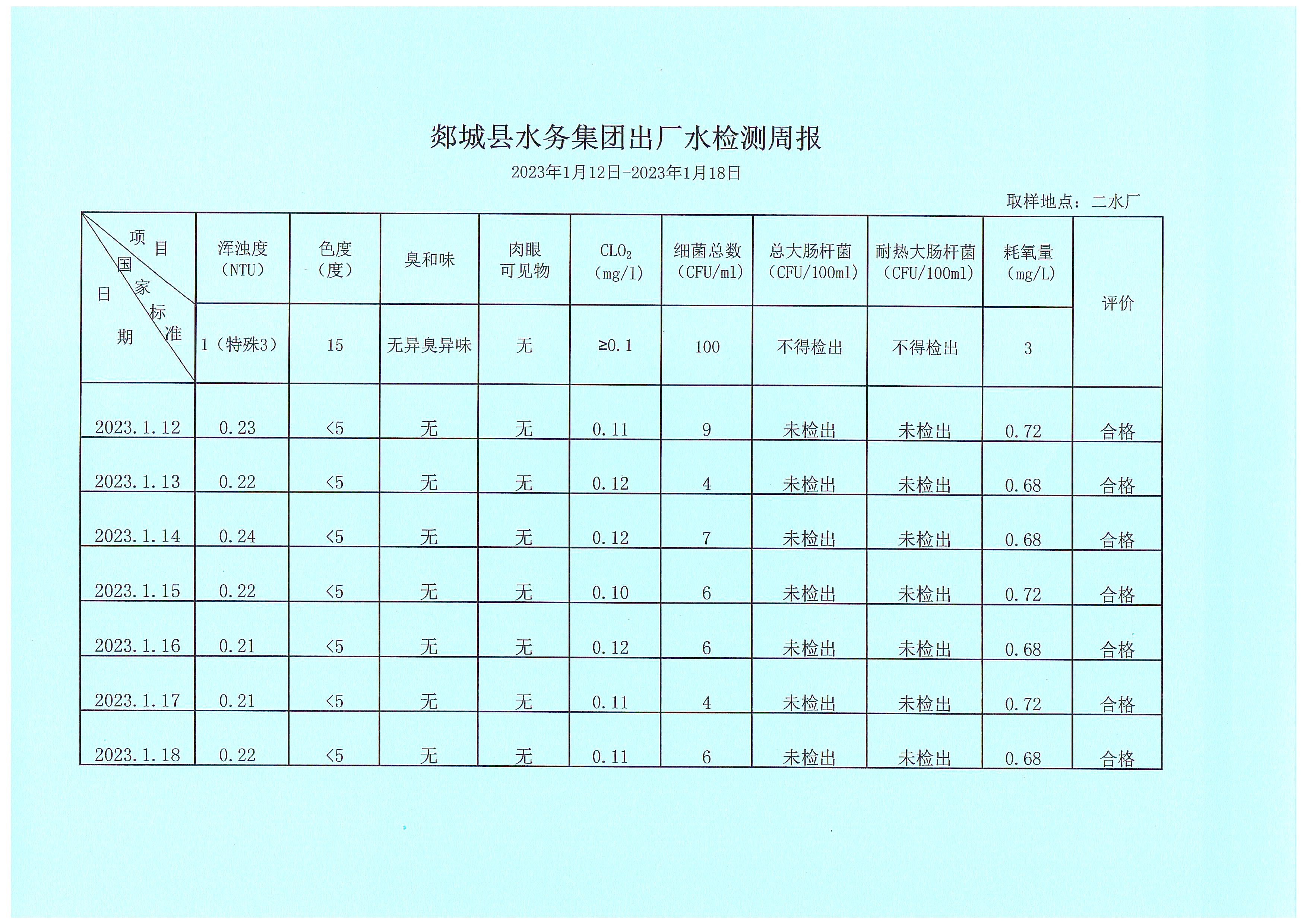 郯城县水务集团出厂水检测周报

2023年1月12日-2023年1月18日

取样地点：二水厂

| 项目 国家标准 日期 | 浑浊度（NTU） | 色度（度） | 臭和味 | 肉眼可见物 | $CLO_2$（mg/l） | 细菌总数（CFU/ml） | 总大肠杆菌（CFU/100ml） | 耐热大肠杆菌（CFU/100ml） | 耗氧量（mg/L） | 评价 |
|---|---|---|---|---|---|---|---|---|---|---|
| | 1（特殊3） | 15 | 无异臭异味 | 无 | ≥0.1 | 100 | 不得检出 | 不得检出 | 3 | |
| 2023.1.12 | 0.23 | <5 | 无 | 无 | 0.11 | 9 | 未检出 | 未检出 | 0.72 | 合格 |
| 2023.1.13 | 0.22 | <5 | 无 | 无 | 0.12 | 4 | 未检出 | 未检出 | 0.68 | 合格 |
| 2023.1.14 | 0.24 | <5 | 无 | 无 | 0.12 | 7 | 未检出 | 未检出 | 0.68 | 合格 |
| 2023.1.15 | 0.22 | <5 | 无 | 无 | 0.10 | 6 | 未检出 | 未检出 | 0.72 | 合格 |
| 2023.1.16 | 0.21 | <5 | 无 | 无 | 0.12 | 6 | 未检出 | 未检出 | 0.68 | 合格 |
| 2023.1.17 | 0.21 | <5 | 无 | 无 | 0.11 | 4 | 未检出 | 未检出 | 0.72 | 合格 |
| 2023.1.18 | 0.22 | <5 | 无 | 无 | 0.11 | 6 | 未检出 | 未检出 | 0.68 | 合格 |